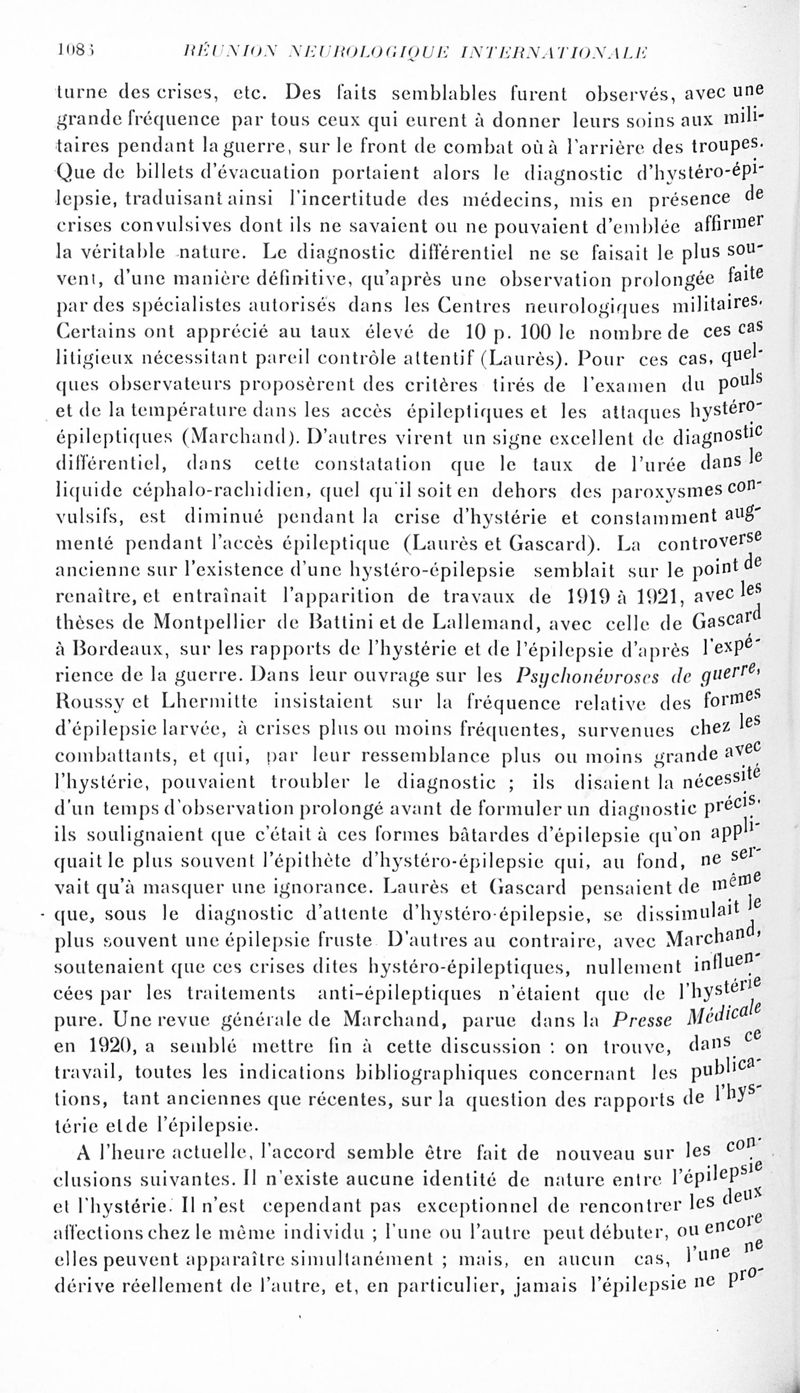 1083 RÉUNION NEUROLOGIQUE INTERNATIONALE

turne des crises, etc. Des faits semblables furent observés, avec une grande fréquence par tous ceux qui eurent à donner leurs soins aux militaires pendant la guerre, sur le front de combat où à l'arrière des troupes. Que de billets d'évacuation portaient alors le diagnostic d'hystéro-épilepsie, traduisant ainsi l'incertitude des médecins, mis en présence de crises convulsives dont ils ne savaient ou ne pouvaient d'emblée affirmer la véritable nature. Le diagnostic différentiel ne se faisait le plus souvent, d'une manière définitive, qu'après une observation prolongée faite par des spécialistes autorisés dans les Centres neurologiques militaires. Certains ont apprécié au taux élevé de 10 p. 100 le nombre de ces cas litigieux nécessitant pareil contrôle attentif (Laurès). Pour ces cas, quelques observateurs proposèrent des critères tirés de l'examen du pouls et de la température dans les accès épileptiques et les attaques hystéro-épileptiques (Marchand). D'autres virent un signe excellent de diagnostic différentiel, dans cette constatation que le taux de l'urée dans le liquide céphalo-rachidien, quel qu'il soit en dehors des paroxysmes convulsifs, est diminué pendant la crise d'hystérie et constamment augmenté pendant l'accès épileptique (Laurès et Gascard). La controverse ancienne sur l'existence d'une hystéro-épilepsie semblait sur le point de renaître, et entraînait l'apparition de travaux de 1919 à 1921, avec les thèses de Montpellier de Battini et de Lallemand, avec celle de Gascard à Bordeaux, sur les rapports de l'hystérie et de l'épilepsie d'après l'expérience de la guerre. Dans leur ouvrage sur les Psychonévroses de guerre, Roussy et Lhermitte insistaient sur la fréquence relative des formes d'épilepsie larvée, à crises plus ou moins fréquentes, survenues chez les combattants, et qui, par leur ressemblance plus ou moins grande avec l'hystérie, pouvaient troubler le diagnostic ; ils disaient la nécessité d'un temps d'observation prolongé avant de formuler un diagnostic précis. ils soulignaient que c'était à ces formes bâtardes d'épilepsie qu'on appliquait le plus souvent l'épithète d'hystéro-épilepsie qui, au fond, ne servait qu'à masquer une ignorance. Laurès et Gascard pensaient de même que, sous le diagnostic d'attente d'hystéro-épilepsie, se dissimulait le plus souvent une épilepsie fruste D'autres au contraire, avec Marchand, soutenaient que ces crises dites hystéro-épileptiques, nullement influencées par les traitements anti-épileptiques n'étaient que de l'hystérie pure. Une revue générale de Marchand, parue dans la Presse Médicale en 1920, a semblé mettre fin à cette discussion : on trouve, dans ce travail, toutes les indications bibliographiques concernant les publications, tant anciennes que récentes, sur la question des rapports de l'hystérie et de l'épilepsie.

A l'heure actuelle, l'accord semble être fait de nouveau sur les conclusions suivantes. Il n'existe aucune identité de nature entre l'épilepsie et l'hystérie. Il n'est cependant pas exceptionnel de rencontrer les deux affections chez le même individu ; l'une ou l'autre peut débuter, ou encore elles peuvent apparaître simultanément ; mais, en aucun cas, l'une ne dérive réellement de l'autre, et, en particulier, jamais l'épilepsie ne pro-